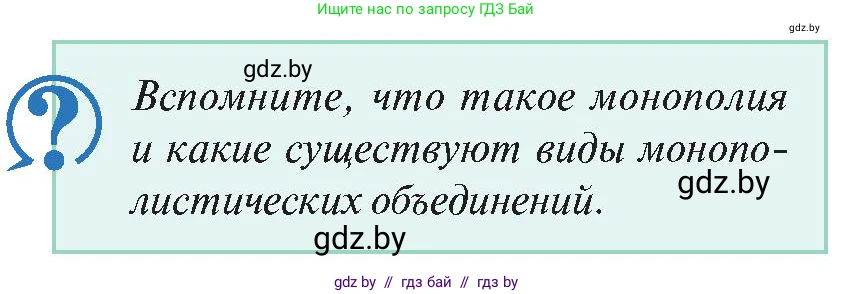 Ищите нас по запросу ГДЗ Бай

gdz.by

gdz.by

?

Вспомните, что такое монополия и какие существуют виды монополистических объединений.

gdz.by

gdz.by

gdz by // гдз бай // гдз by